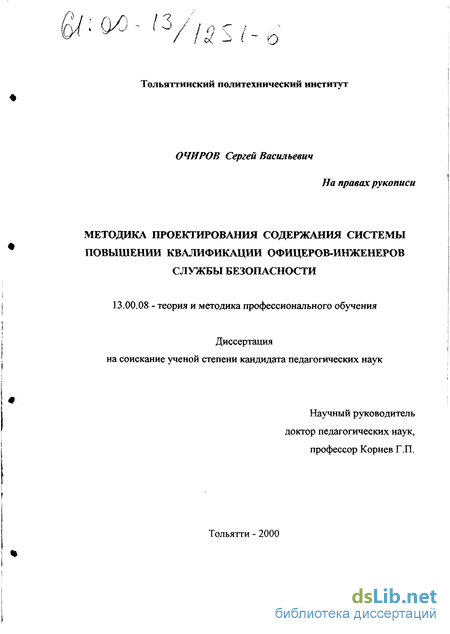 61:00-13/1251-6

Тольяттинский политехнический институт

ОЧИРОВ Сергей Васильевич

На правах рукописи

МЕТОДИКА ПРОЕКТИРОВАНИЯ СОДЕРЖАНИЯ СИСТЕМЫ ПОВЫШЕНИИ КВАЛИФИКАЦИИ ОФИЦЕРОВ-ИНЖЕНЕРОВ СЛУЖБЫ БЕЗОПАСНОСТИ

13.00.08 - теория и методика профессионального обучения

Диссертация
на соискание ученой степени кандидата педагогических наук

Научный руководитель
доктор педагогических наук,
профессор Корнев Г.П.

Тольятти - 2000

dsLib.net
библиотека диссертаций